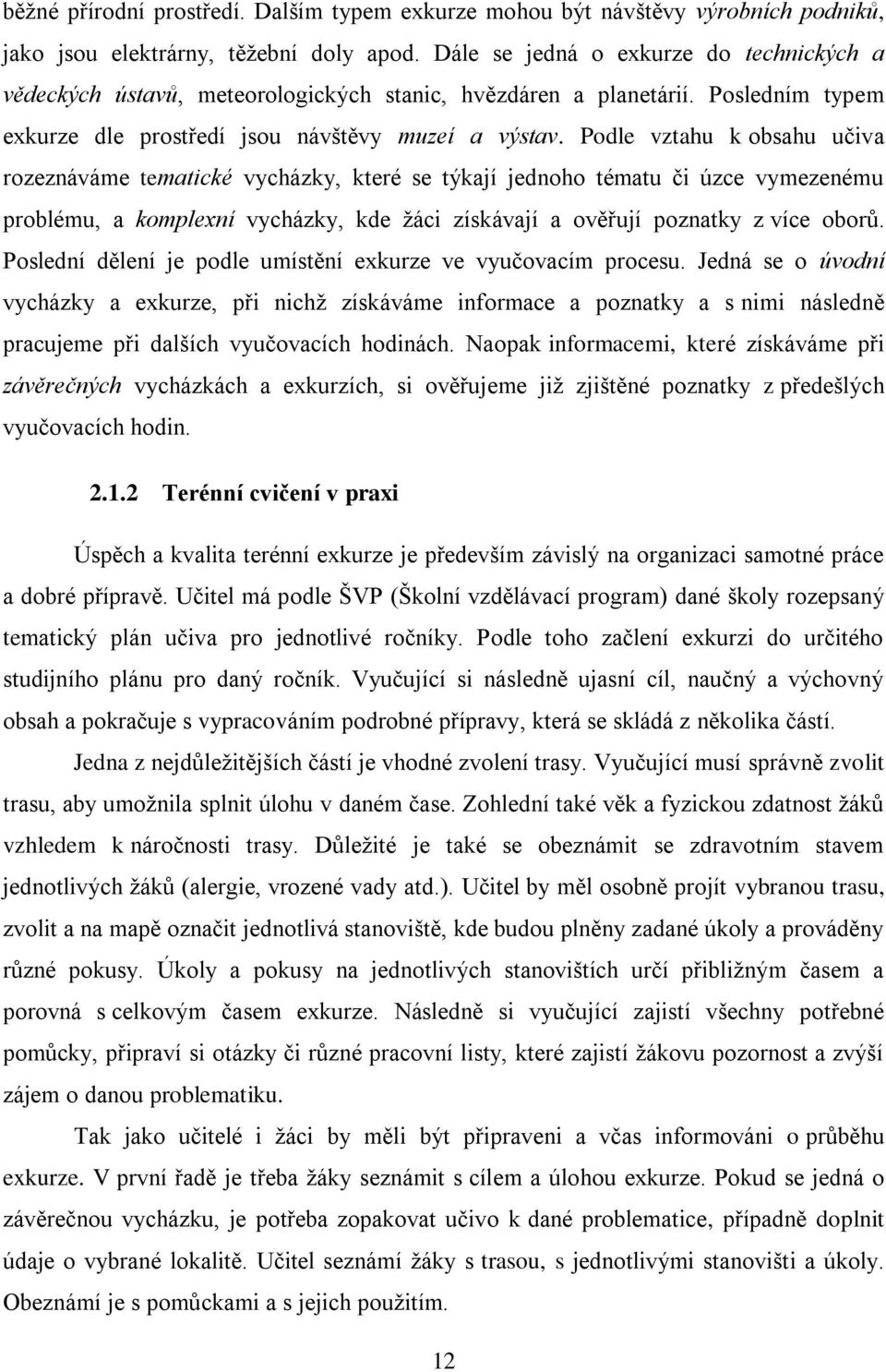 běžné přírodní prostředí. Dalším typem exkurze mohou být návštěvy výrobních podniků, jako jsou elektrárny, těžební doly apod. Dále se jedná o exkurze do technických a vědeckých ústavů, meteorologických stanic, hvězdáren a planetárií. Posledním typem exkurze dle prostředí jsou návštěvy muzeí a výstav. Podle vztahu k obsahu učiva rozeznáváme tematické vycházky, které se týkají jednoho tématu či úzce vymezenému problému, a komplexní vycházky, kde žáci získávají a ověřují poznatky z více oborů. Poslední dělení je podle umístění exkurze ve vyučovacím procesu. Jedná se o úvodní vycházky a exkurze, při nichž získáváme informace a poznatky a s nimi následně pracujeme při dalších vyučovacích hodinách. Naopak informacemi, které získáváme při závěrečných vycházkách a exkurzích, si ověřujeme již zjištěné poznatky z předešlých vyučovacích hodin.

2.1.2 Terénní cvičení v praxi

Úspěch a kvalita terénní exkurze je především závislý na organizaci samotné práce a dobré přípravě. Učitel má podle ŠVP (Školní vzdělávací program) dané školy rozepsaný tematický plán učiva pro jednotlivé ročníky. Podle toho začlení exkurzi do určitého studijního plánu pro daný ročník. Vyučující si následně ujasní cíl, naučný a výchovný obsah a pokračuje s vypracováním podrobné přípravy, která se skládá z několika částí.

Jedna z nejdůležitějších částí je vhodné zvolení trasy. Vyučující musí správně zvolit trasu, aby umožnila splnit úlohu v daném čase. Zohlední také věk a fyzickou zdatnost žáků vzhledem k náročnosti trasy. Důležité je také se obeznámit se zdravotním stavem jednotlivých žáků (alergie, vrozené vady atd.). Učitel by měl osobně projít vybranou trasu, zvolit a na mapě označit jednotlivá stanoviště, kde budou plněny zadané úkoly a prováděny různé pokusy. Úkoly a pokusy na jednotlivých stanovištích určí přibližným časem a porovná s celkovým časem exkurze. Následně si vyučující zajistí všechny potřebné pomůcky, připraví si otázky či různé pracovní listy, které zajistí žákovu pozornost a zvýší zájem o danou problematiku.

Tak jako učitelé i žáci by měli být připraveni a včas informováni o průběhu exkurze. V první řadě je třeba žáky seznámit s cílem a úlohou exkurze. Pokud se jedná o závěrečnou vycházku, je potřeba zopakovat učivo k dané problematice, případně doplnit údaje o vybrané lokalitě. Učitel seznámí žáky s trasou, s jednotlivými stanovišti a úkoly. Obeznámí je s pomůckami a s jejich použitím.

12